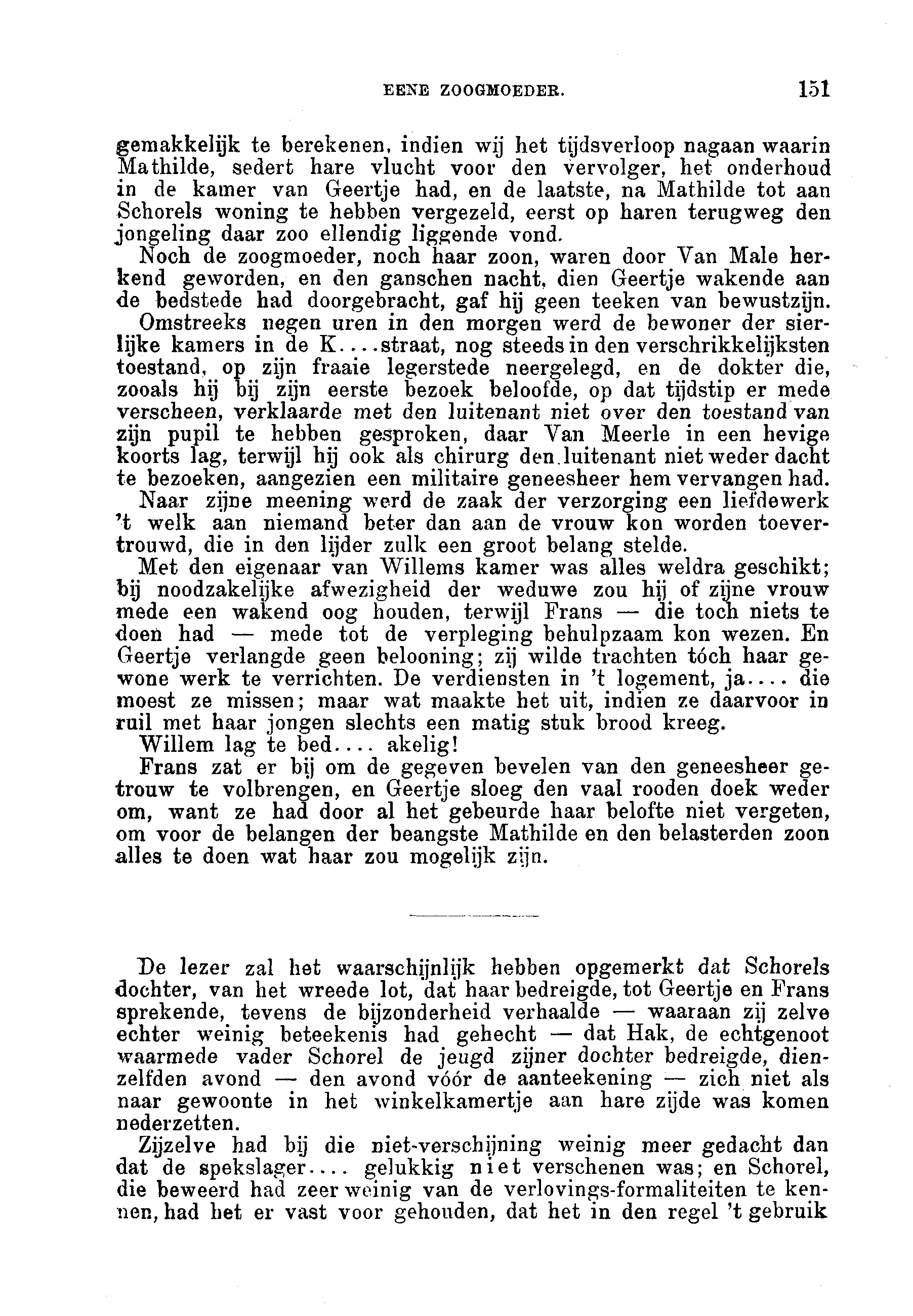 EENE ZOOGMOEDER. 151

gemakkelijk te berekenen, indien wij het tijdsverloop nagaan waarin Mathilde, sedert hare vlucht voor den vervolger, het onderhoud in de kamer van Geertje had, en de laatste, na Mathilde tot aan Schorels woning te hebben vergezeld, eerst op haren terugweg den jongeling daar zoo ellendig liggende vond.

Noch de zoogmoeder, noch haar zoon, waren door Van Male herkend geworden, en den ganschen nacht, dien Geertje wakende aan de bedstede had doorgebracht, gaf hij geen teeken van bewustzijn.

Omstreeks negen uren in den morgen werd de bewoner der sierlijke kamers in de K....straat, nog steeds in den verschrikkelijksten toestand, op zijn fraaie legerstede neergelegd, en de dokter die, zooals hij bij zijn eerste bezoek beloofde, op dat tijdstip er mede verscheen, verklaarde met den luitenant niet over den toestand van zijn pupil te hebben gesproken, daar Van Meerle in een hevige koorts lag, terwijl hij ook als chirurg den luitenant niet weder dacht te bezoeken, aangezien een militaire geneesheer hem vervangen had.

Naar zijne meening werd de zaak der verzorging een liefdewerk 't welk aan niemand beter dan aan de vrouw kon worden toevertrouwd, die in den lijder zulk een groot belang stelde.

Met den eigenaar van Willems kamer was alles weldra geschikt; bij noodzakelijke afwezigheid der weduwe zou hij of zijne vrouw mede een wakend oog houden, terwijl Frans — die toch niets te doen had — mede tot de verpleging behulpzaam kon wezen. En Geertje verlangde geen belooning; zij wilde trachten tóch haar gewone werk te verrichten. De verdiensten in 't logement, ja.... die moest ze missen; maar wat maakte het uit, indien ze daarvoor in ruil met haar jongen slechts een matig stuk brood kreeg.

Willem lag te bed.... akelig!

Frans zat er bij om de gegeven bevelen van den geneesheer getrouw te volbrengen, en Geertje sloeg den vaal rooden doek weder om, want ze had door al het gebeurde haar belofte niet vergeten, om voor de belangen der beangste Mathilde en den belasterden zoon alles te doen wat haar zou mogelijk zijn.

De lezer zal het waarschijnlijk hebben opgemerkt dat Schorels dochter, van het wreede lot, dat haar bedreigde, tot Geertje en Frans sprekende, tevens de bijzonderheid verhaalde — waaraan zij zelve echter weinig beteekenis had gehecht — dat Hak, de echtgenoot waarmede vader Schorel de jeugd zijner dochter bedreigde, dienzelfden avond — den avond vóór de aanteekening — zich niet als naar gewoonte in het winkelkamertje aan hare zijde was komen nederzetten.

Zijzelve had bij die niet-verschijning weinig meer gedacht dan dat de spekslager.... gelukkig niet verschenen was; en Schorel, die beweerd had zeer weinig van de verlovings-formaliteiten te kennen, had het er vast voor gehouden, dat het in den regel 't gebruik